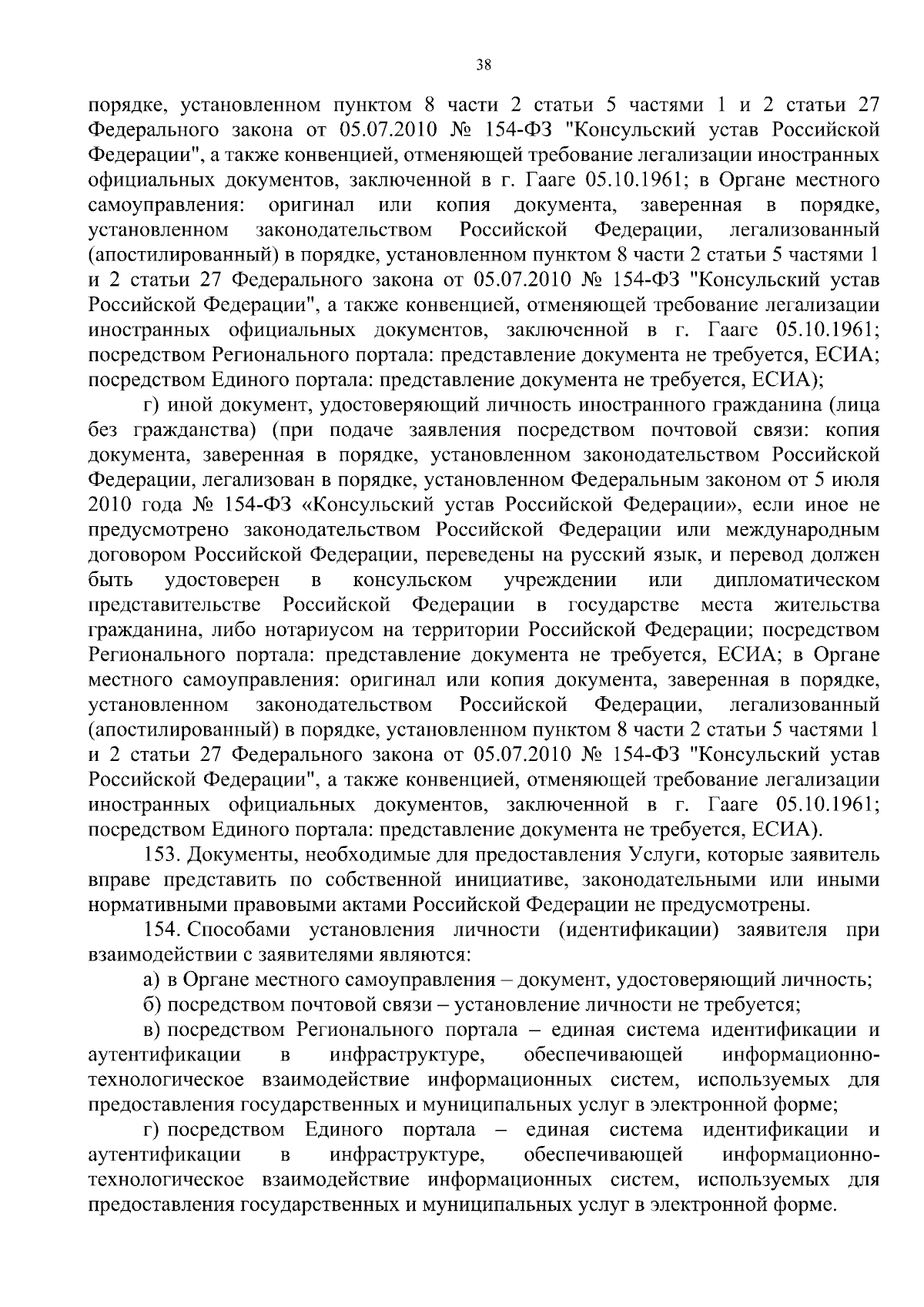 38

порядке, установленном пунктом 8 части 2 статьи 5 частями 1 и 2 статьи 27 Федерального закона от 05.07.2010 № 154-ФЗ "Консульский устав Российской Федерации", а также конвенцией, отменяющей требование легализации иностранных официальных документов, заключенной в г. Гааге 05.10.1961; в Органе местного самоуправления: оригинал или копия документа, заверенная в порядке, установленном законодательством Российской Федерации, легализованный (апостилированный) в порядке, установленном пунктом 8 части 2 статьи 5 частями 1 и 2 статьи 27 Федерального закона от 05.07.2010 № 154-ФЗ "Консульский устав Российской Федерации", а также конвенцией, отменяющей требование легализации иностранных официальных документов, заключенной в г. Гааге 05.10.1961; посредством Регионального портала: представление документа не требуется, ЕСИА; посредством Единого портала: представление документа не требуется, ЕСИА);

г) иной документ, удостоверяющий личность иностранного гражданина (лица без гражданства) (при подаче заявления посредством почтовой связи: копия документа, заверенная в порядке, установленном законодательством Российской Федерации, легализован в порядке, установленном Федеральным законом от 5 июля 2010 года № 154-ФЗ «Консульский устав Российской Федерации», если иное не предусмотрено законодательством Российской Федерации или международным договором Российской Федерации, переведены на русский язык, и перевод должен быть удостоверен в консульском учреждении или дипломатическом представительстве Российской Федерации в государстве места жительства гражданина, либо нотариусом на территории Российской Федерации; посредством Регионального портала: представление документа не требуется, ЕСИА; в Органе местного самоуправления: оригинал или копия документа, заверенная в порядке, установленном законодательством Российской Федерации, легализованный (апостилированный) в порядке, установленном пунктом 8 части 2 статьи 5 частями 1 и 2 статьи 27 Федерального закона от 05.07.2010 № 154-ФЗ "Консульский устав Российской Федерации", а также конвенцией, отменяющей требование легализации иностранных официальных документов, заключенной в г. Гааге 05.10.1961; посредством Единого портала: представление документа не требуется, ЕСИА).

153. Документы, необходимые для предоставления Услуги, которые заявитель вправе представить по собственной инициативе, законодательными или иными нормативными правовыми актами Российской Федерации не предусмотрены.

154. Способами установления личности (идентификации) заявителя при взаимодействии с заявителями являются:

а) в Органе местного самоуправления – документ, удостоверяющий личность;

б) посредством почтовой связи – установление личности не требуется;

в) посредством Регионального портала – единая система идентификации и аутентификации в инфраструктуре, обеспечивающей информационно-технологическое взаимодействие информационных систем, используемых для предоставления государственных и муниципальных услуг в электронной форме;

г) посредством Единого портала – единая система идентификации и аутентификации в инфраструктуре, обеспечивающей информационно-технологическое взаимодействие информационных систем, используемых для предоставления государственных и муниципальных услуг в электронной форме.